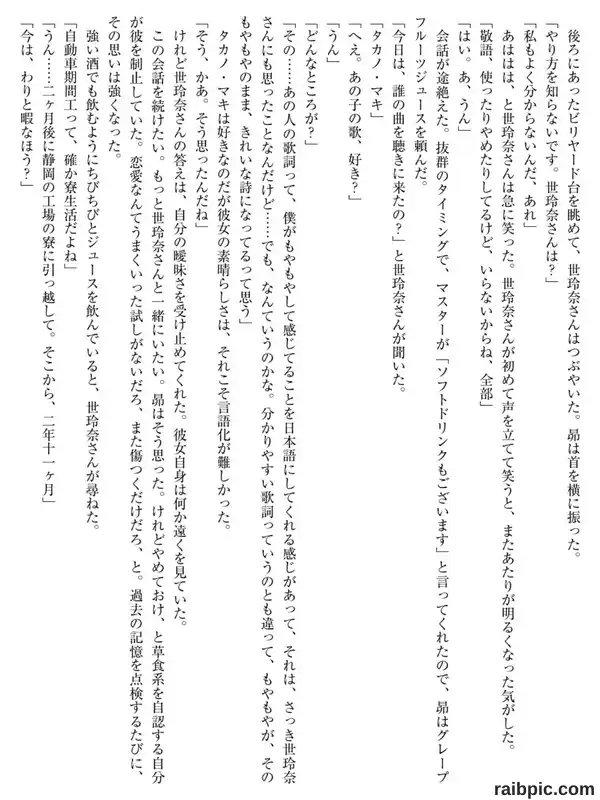 後ろにあったビリヤード台を眺めて、世玲奈さんはつぶやいた。昴は首を横に振った。
「やり方を知らないです。世玲奈さんは？」
「私もよく分からないんだ、あれ」
あははは、と世玲奈さんは急に笑った。世玲奈さんが初めて声を立てて笑うと、またあたりが明るくなった気がした。
「敬語、使ったりやめたりしてるけど、いらないからね、全部」
「はい。あ、うん」
会話が途絶えた。抜群のタイミングで、マスターが「ソフトドリンクもございます」と言ってくれたので、昴はグレープフルーツジュースを頼んだ。
「今日は、誰の曲を聴きに来たの？」と世玲奈さんが聞いた。
「タカノ・マキ」
「へえ。あの子の歌、好き？」
「うん」
「どんなところが？」
「その……あの人の歌詞って、僕がもやもやして感じてることを日本語にしてくれる感じがあって、それは、さっき世玲奈さんにも思ったことなんだけど……でも、なんていうのかな。分かりやすい歌詞っていうのとも違って、もやもやが、そのもやもやのまま、きれいな詩になってるって思う」
タカノ・マキは好きなのだが彼女の素晴らしさは、それこそ言語化が難しかった。
「そう、かあ。そう思ったんだね」
けれど世玲奈さんの答えは、自分の曖昧さを受け止めてくれた。彼女自身は何か遠くを見ていた。
この会話を続けたい。もっと世玲奈さんと一緒にいたい。昴はそう思った。けれどやめておけ、と草食系を自認する自分が彼を制止していた。恋愛なんてうまくいった試しがないだろ、また傷つくだけだろ、と。過去の記憶を点検するたびに、その思いは強くなった。
強い酒でも飲むようにちびちびとジュースを飲んでいると、世玲奈さんが尋ねた。
「自動車期間工って、確か寮生活だよね」
「うん……二ヶ月後に静岡の工場の寮に引っ越して。そこから、二年十一ヶ月」
「今は、わりと暇なほう？」

raibpic.com